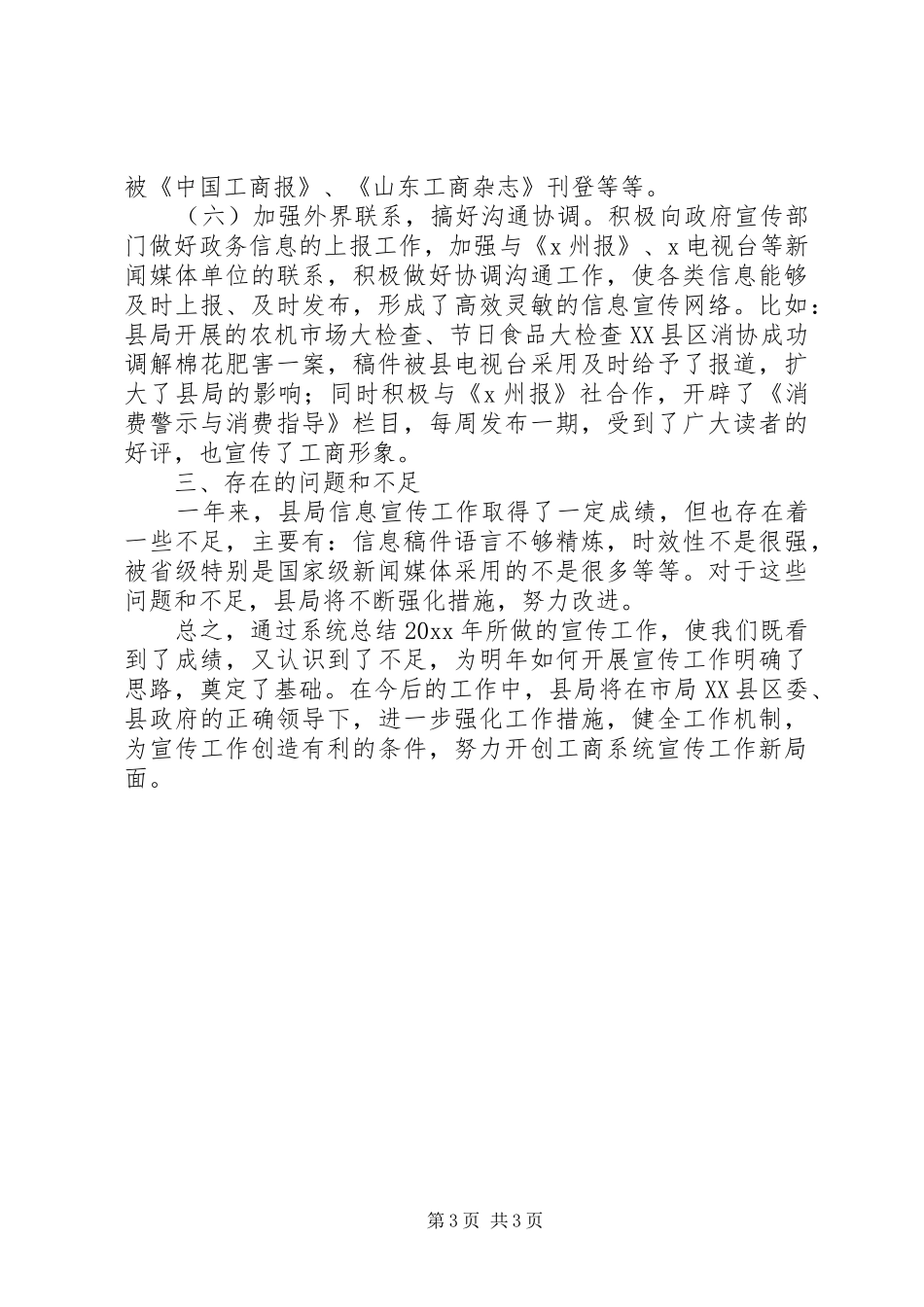 被《中国工商报》、《山东工商杂志》刊登等等。

（六）加强外界联系，搞好沟通协调。积极向政府宣传部门做好政务信息的上报工作，加强与《x州报》、x电视台等新闻媒体单位的联系，积极做好协调沟通工作，使各类信息能够及时上报、及时发布，形成了高效灵敏的信息宣传网络。比如：县局开展的农机市场大检查、节日食品大检查XX县区消协成功调解棉花肥害一案，稿件被县电视台采用及时给予了报道，扩大了县局的影响；同时积极与《x州报》社合作，开辟了《消费警示与消费指导》栏目，每周发布一期，受到了广大读者的好评，也宣传了工商形象。

三、存在的问题和不足

一年来，县局信息宣传工作取得了一定成绩，但也存在着一些不足，主要有：信息稿件语言不够精炼，时效性不是很强，被省级特别是国家级新闻媒体采用的不是很多等等。对于这些问题和不足，县局将不断强化措施，努力改进。

总之，通过系统总结20xx年所做的宣传工作，使我们既看到了成绩，又认识到了不足，为明年如何开展宣传工作明确了思路，奠定了基础。在今后的工作中，县局将在市局XX县区委、县政府的正确领导下，进一步强化工作措施，健全工作机制，为宣传工作创造有利的条件，努力开创工商系统宣传工作新局面。

第3页 共3页